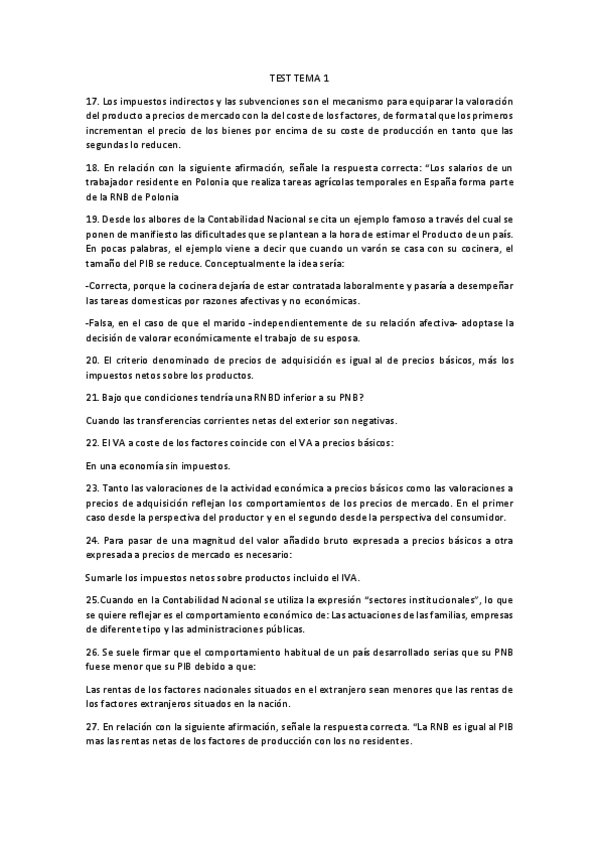 TEST TEMA 1

17. Los impuestos indirectos y las subvenciones son el mecanismo para equiparar la valoración del producto a precios de mercado con la del coste de los factores, de forma tal que los primeros incrementan el precio de los bienes por encima de su coste de producción en tanto que las segundas lo reducen.

18. En relación con la siguiente afirmación, señale la respuesta correcta: "Los salarios de un trabajador residente en Polonia que realiza tareas agrícolas temporales en España forma parte de la RNB de Polonia

19. Desde los albores de la Contabilidad Nacional se cita un ejemplo famoso a través del cual se ponen de manifiesto las dificultades que se plantean a la hora de estimar el Producto de un país. En pocas palabras, el ejemplo viene a decir que cuando un varón se casa con su cocinera, el tamaño del PIB se reduce. Conceptualmente la idea sería:

-Correcta, porque la cocinera dejaría de estar contratada laboralmente y pasaría a desempeñar las tareas domesticas por razones afectivas y no económicas.

-Falsa, en el caso de que el marido -independientemente de su relación afectiva- adoptase la decisión de valorar económicamente el trabajo de su esposa.

20. El criterio denominado de precios de adquisición es igual al de precios básicos, más los impuestos netos sobre los productos.

21. Bajo que condiciones tendría una RNBD inferior a su PNB?

Cuando las transferencias corrientes netas del exterior son negativas.

22. El VA a coste de los factores coincide con el VA a precios básicos:

En una economía sin impuestos.

23. Tanto las valoraciones de la actividad económica a precios básicos como las valoraciones a precios de adquisición reflejan los comportamientos de los precios de mercado. En el primer caso desde la perspectiva del productor y en el segundo desde la perspectiva del consumidor.

24. Para pasar de una magnitud del valor añadido bruto expresada a precios básicos a otra expresada a precios de mercado es necesario:

Sumarle los impuestos netos sobre productos incluido el IVA.

25.Cuando en la Contabilidad Nacional se utiliza la expresión "sectores institucionales", lo que se quiere reflejar es el comportamiento económico de: Las actuaciones de las familias, empresas de diferente tipo y las administraciones públicas.

26. Se suele firmar que el comportamiento habitual de un país desarrollado serias que su PNB fuese menor que su PIB debido a que:

Las rentas de los factores nacionales situados en el extranjero sean menores que las rentas de los factores extranjeros situados en la nación.

27. En relación con la siguiente afirmación, señale la respuesta correcta. "La RNB es igual al PIB mas las rentas netas de los factores de producción con los no residentes.